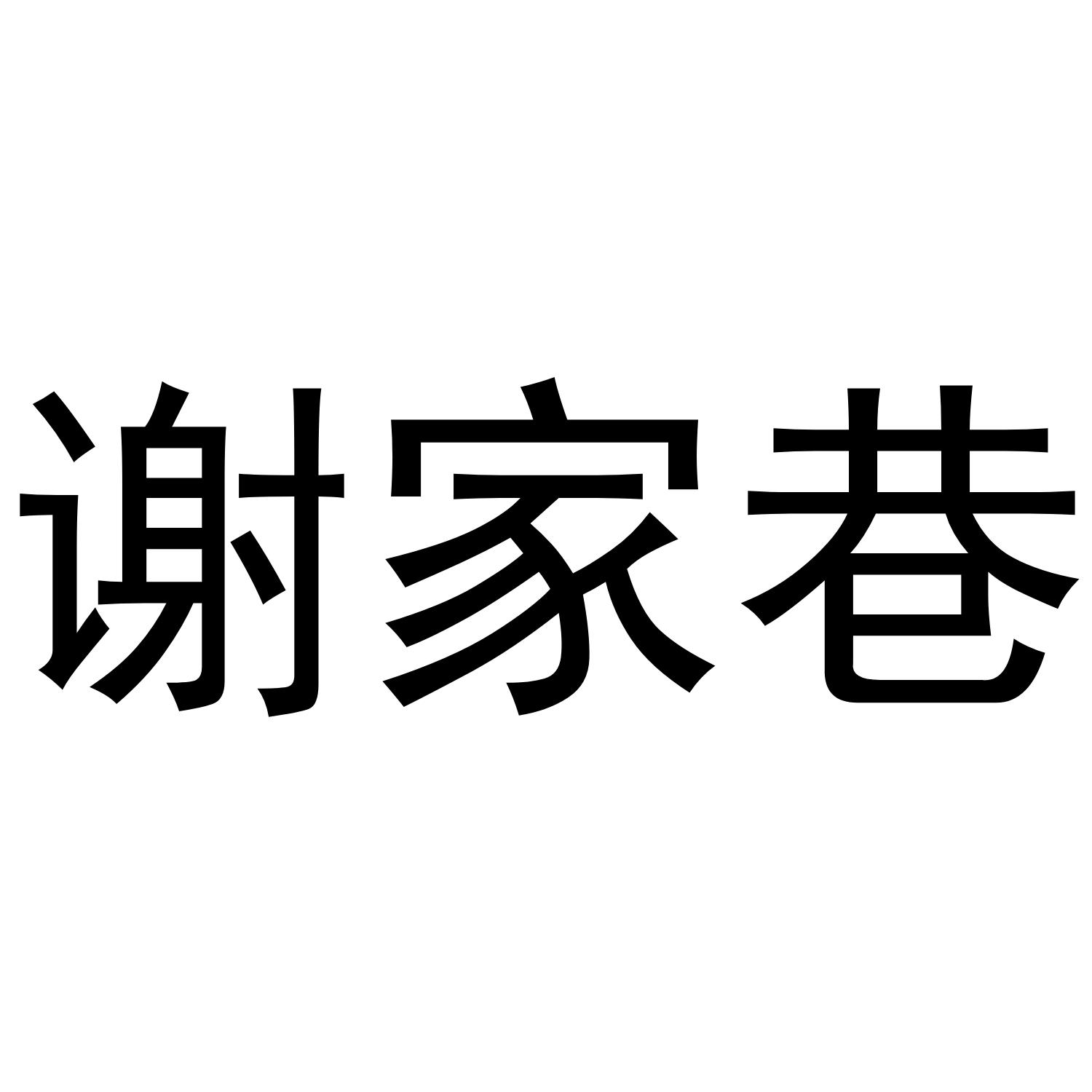 谢家巷